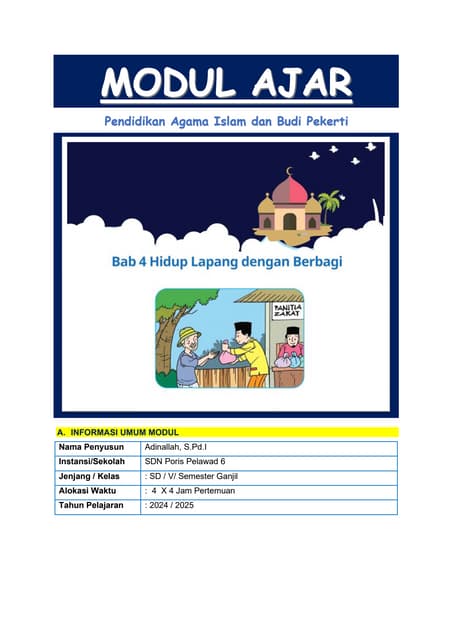 MODUL AJAR

Pendidikan Agama Islam dan Budi Pekerti

Bab 4 Hidup Lapang dengan Berbagi

PANITIA ZAKAT

A. INFORMASI UMUM MODUL

| Nama Penyusun | Adinallah, S.Pd.I |
|---|---|
| Instansi/Sekolah | SDN Poris Pelawad 6 |
| Jenjang / Kelas | : SD / V/ Semester Ganjil |
| Alokasi Waktu | : 4 X 4 Jam Pertemuan |
| Tahun Pelajaran | : 2024 / 2025 |